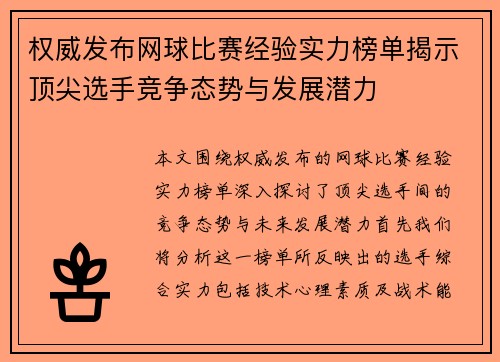 权威发布网球比赛经验实力榜单揭示顶尖选手竞争态势与发展潜力

本文围绕权威发布的网球比赛经验实力榜单深入探讨了顶尖选手间的竞争态势与未来发展潜力首先我们将分析这一榜单所反映出的选手综合实力包括技术心理素质及战术能